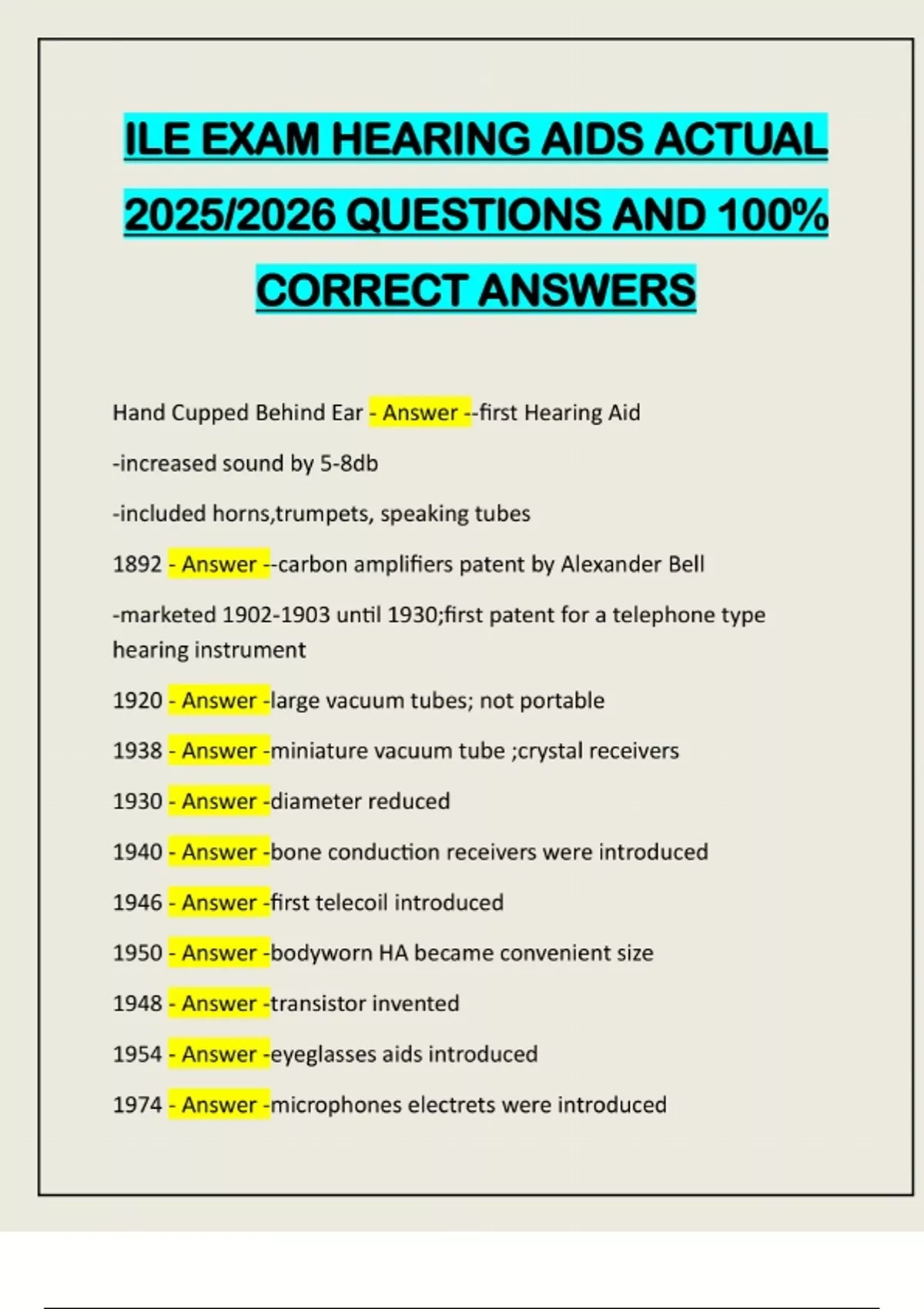 ILE EXAM HEARING AIDS ACTUAL 2025/2026 QUESTIONS AND 100% CORRECT ANSWERS

Hand Cupped Behind Ear - Answer --first Hearing Aid

-increased sound by 5-8db

-included horns,trumpets, speaking tubes

1892 - Answer --carbon amplifiers patent by Alexander Bell

-marketed 1902-1903 until 1930;first patent for a telephone type hearing instrument

1920 - Answer -large vacuum tubes; not portable

1938 - Answer -miniature vacuum tube ;crystal receivers

1930 - Answer -diameter reduced

1940 - Answer -bone conduction receivers were introduced

1946 - Answer -first telecoil introduced

1950 - Answer -bodyworn HA became convenient size

1948 - Answer -transistor invented

1954 - Answer -eyeglasses aids introduced

1974 - Answer -microphones electrets were introduced